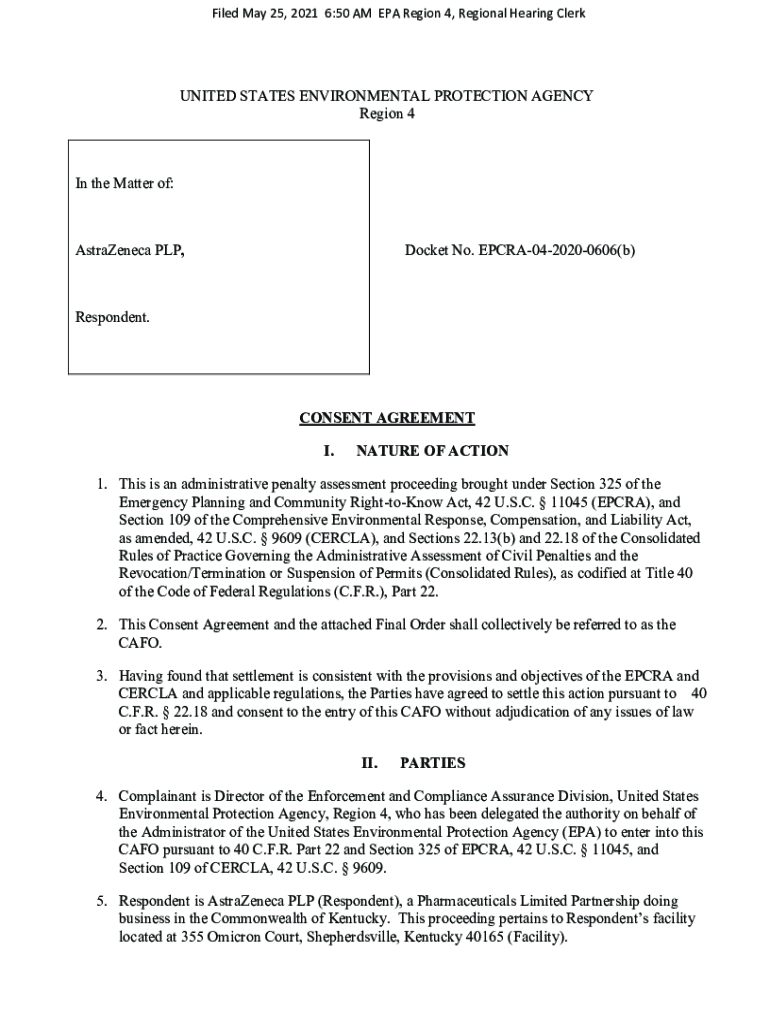 Filed May 25, 2021 6:50 AM EPA Region 4, Regional Hearing Clerk

UNITED STATES ENVIRONMENTAL PROTECTION AGENCY
Region 4

In the Matter of:

AstraZeneca PLP,

Respondent.

Docket No. EPCRA-04-2020-0606(b)

CONSENT AGREEMENT

I. NATURE OF ACTION

1. This is an administrative penalty assessment proceeding brought under Section 325 of the Emergency Planning and Community Right-to-Know Act, 42 U.S.C. § 11045 (EPCRA), and Section 109 of the Comprehensive Environmental Response, Compensation, and Liability Act, as amended, 42 U.S.C. § 9609 (CERCLA), and Sections 22.13(b) and 22.18 of the Consolidated Rules of Practice Governing the Administrative Assessment of Civil Penalties and the Revocation/Termination or Suspension of Permits (Consolidated Rules), as codified at Title 40 of the Code of Federal Regulations (C.F.R.), Part 22.

2. This Consent Agreement and the attached Final Order shall collectively be referred to as the CAFO.

3. Having found that settlement is consistent with the provisions and objectives of the EPCRA and CERCLA and applicable regulations, the Parties have agreed to settle this action pursuant to 40 C.F.R. § 22.18 and consent to the entry of this CAFO without adjudication of any issues of law or fact herein.

II. PARTIES

4. Complainant is Director of the Enforcement and Compliance Assurance Division, United States Environmental Protection Agency, Region 4, who has been delegated the authority on behalf of the Administrator of the United States Environmental Protection Agency (EPA) to enter into this CAFO pursuant to 40 C.F.R. Part 22 and Section 325 of EPCRA, 42 U.S.C. § 11045, and Section 109 of CERCLA, 42 U.S.C. § 9609.

5. Respondent is AstraZeneca PLP (Respondent), a Pharmaceuticals Limited Partnership doing business in the Commonwealth of Kentucky. This proceeding pertains to Respondent's facility located at 355 Omicron Court, Shepherdsville, Kentucky 40165 (Facility).